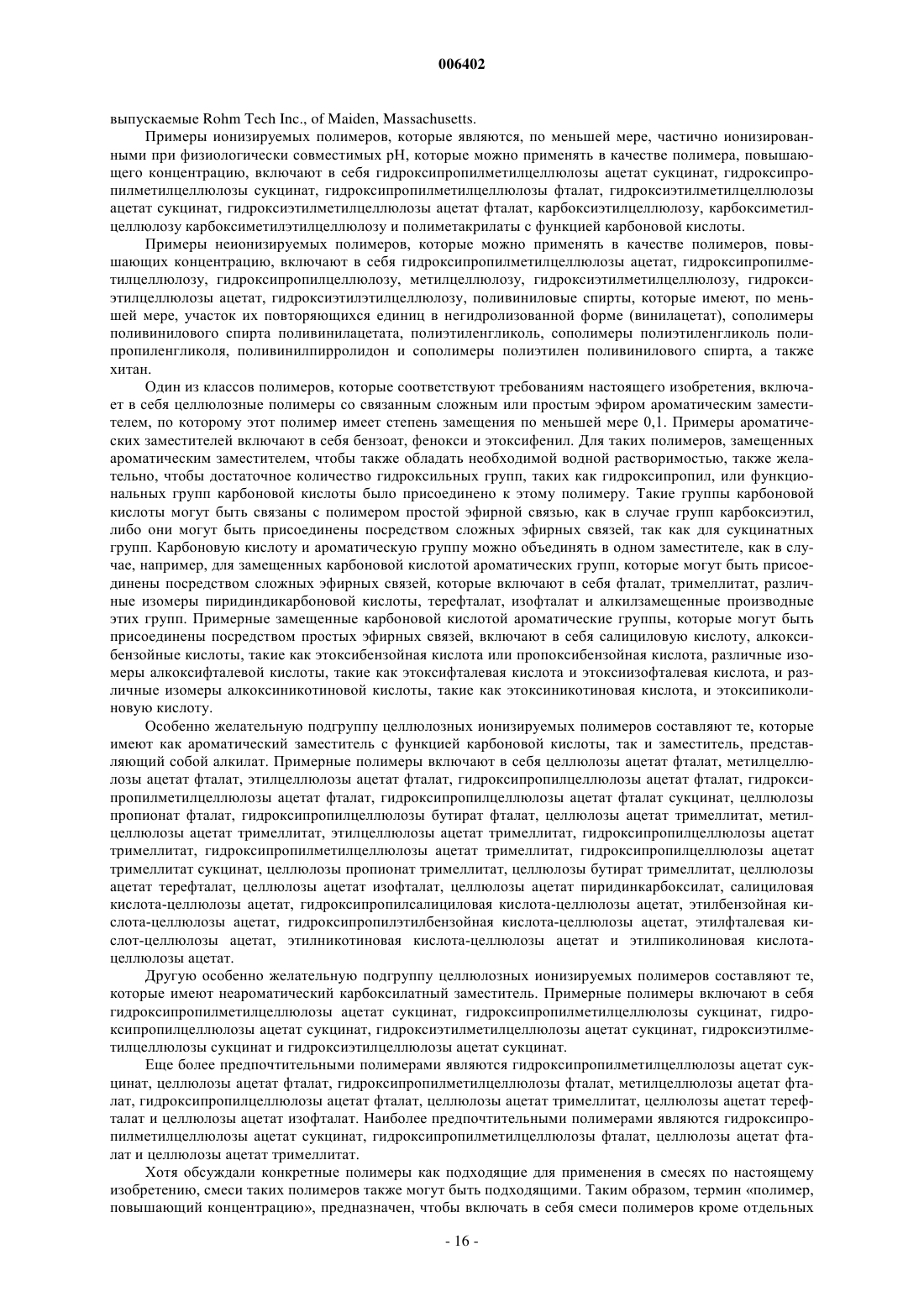 006402

выпускаемые Rohm Tech Inc., of Maiden, Massachusetts.

Примеры ионизируемых полимеров, которые являются, по меньшей мере, частично ионизированными при физиологически совместимых pH, которые можно применять в качестве полимера, повышающего концентрацию, включают в себя гидроксипропилметилцеллюлозы ацетат сукцинат, гидроксипропилметилцеллюлозы сукцинат, гидроксипропилметилцеллюлозы фталат, гидроксиэтилметилцеллюлозы ацетат сукцинат, гидроксиэтилметилцеллюлозы ацетат фталат, карбоксиэтилцеллюлозу, карбоксиметилцеллюлозу карбоксиметилэтилцеллюлозу и полиметакрилаты с функцией карбоновой кислоты.

Примеры неионизируемых полимеров, которые можно применять в качестве полимеров, повышающих концентрацию, включают в себя гидроксипропилметилцеллюлозы ацетат, гидроксипропилметилцеллюлозу, гидроксипропилцеллюлозу, метилцеллюлозу, гидроксиэтилметилцеллюлозу, гидроксиэтилцеллюлозы ацетат, гидроксиэтилэтилцеллюлозу, поливиниловые спирты, которые имеют, по меньшей мере, участок их повторяющихся единиц в негидролизованной форме (винилацетат), сополимеры поливинилового спирта поливинилацетата, полиэтиленгликоль, сополимеры полиэтиленгликоль полипропиленгликоля, поливинилпирролидон и сополимеры полиэтилен поливинилового спирта, а также хитан.

Один из классов полимеров, которые соответствуют требованиям настоящего изобретения, включает в себя целлюлозные полимеры со связанным сложным или простым эфиром ароматическим заместителем, по которому этот полимер имеет степень замещения по меньшей мере 0,1. Примеры ароматических заместителей включают в себя бензоат, фенокси и этоксифенил. Для таких полимеров, замещенных ароматическим заместителем, чтобы также обладать необходимой водной растворимостью, также желательно, чтобы достаточное количество гидроксильных групп, таких как гидроксипропил, или функциональных групп карбоновой кислоты было присоединено к этому полимеру. Такие группы карбоновой кислоты могут быть связаны с полимером простой эфирной связью, как в случае групп карбоксиэтил, либо они могут быть присоединены посредством сложных эфирных связей, так как для сукцинатных групп. Карбоновую кислоту и ароматическую группу можно объединять в одном заместителе, как в случае, например, для замещенных карбоновой кислотой ароматических групп, которые могут быть присоединены посредством сложных эфирных связей, которые включают в себя фталат, тримеллитат, различные изомеры пиридиндикарбоновой кислоты, терефталат, изофталат и алкилзамещенные производные этих групп. Примерные замещенные карбоновой кислотой ароматические группы, которые могут быть присоединены посредством простых эфирных связей, включают в себя салициловую кислоту, алкоксибензойные кислоты, такие как этоксибензойная кислота или пропоксибензойная кислота, различные изомеры алкоксифталевой кислоты, такие как этоксифталевая кислота и этоксиизофталевая кислота, и различные изомеры алкоксиникотиновой кислоты, такие как этоксиникотиновая кислота, и этоксипиколиновую кислоту.

Особенно желательную подгруппу целлюлозных ионизируемых полимеров составляют те, которые имеют как ароматический заместитель с функцией карбоновой кислоты, так и заместитель, представляющий собой алкилат. Примерные полимеры включают в себя целлюлозы ацетат фталат, метилцеллюлозы ацетат фталат, этилцеллюлозы ацетат фталат, гидроксипропилцеллюлозы ацетат фталат, гидроксипропилметилцеллюлозы ацетат фталат, гидроксипропилцеллюлозы ацетат фталат сукцинат, целлюлозы пропионат фталат, гидроксипропилцеллюлозы бутират фталат, целлюлозы ацетат тримеллитат, метилцеллюлозы ацетат тримеллитат, этилцеллюлозы ацетат тримеллитат, гидроксипропилцеллюлозы ацетат тримеллитат, гидроксипропилметилцеллюлозы ацетат тримеллитат, гидроксипропилцеллюлозы ацетат тримеллитат сукцинат, целлюлозы пропионат тримеллитат, целлюлозы бутират тримеллитат, целлюлозы ацетат терефталат, целлюлозы ацетат изофталат, целлюлозы ацетат пиридинкарбоксилат, салициловая кислота-целлюлозы ацетат, гидроксипропилсалициловая кислота-целлюлозы ацетат, этилбензойная кислота-целлюлозы ацетат, гидроксипропилэтилбензойная кислота-целлюлозы ацетат, этилфталевая кислот-целлюлозы ацетат, этилникотиновая кислота-целлюлозы ацетат и этилпиколиновая кислота-целлюлозы ацетат.

Другую особенно желательную подгруппу целлюлозных ионизируемых полимеров составляют те, которые имеют неароматический карбоксилатный заместитель. Примерные полимеры включают в себя гидроксипропилметилцеллюлозы ацетат сукцинат, гидроксипропилметилцеллюлозы сукцинат, гидроксипропилцеллюлозы ацетат сукцинат, гидроксиэтилметилцеллюлозы ацетат сукцинат, гидроксиэтилметилцеллюлозы сукцинат и гидроксиэтилцеллюлозы ацетат сукцинат.

Еще более предпочтительными полимерами являются гидроксипропилметилцеллюлозы ацетат сукцинат, целлюлозы ацетат фталат, гидроксипропилметилцеллюлозы фталат, метилцеллюлозы ацетат фталат, гидроксипропилцеллюлозы ацетат фталат, целлюлозы ацетат тримеллитат, целлюлозы ацетат терефталат и целлюлозы ацетат изофталат. Наиболее предпочтительными полимерами являются гидроксипропилметилцеллюлозы ацетат сукцинат, гидроксипропилметилцеллюлозы фталат, целлюлозы ацетат фталат и целлюлозы ацетат тримеллитат.

Хотя обсуждали конкретные полимеры как подходящие для применения в смесях по настоящему изобретению, смеси таких полимеров также могут быть подходящими. Таким образом, термин «полимер, повышающий концентрацию», предназначен, чтобы включать в себя смеси полимеров кроме отдельных

- 16 -